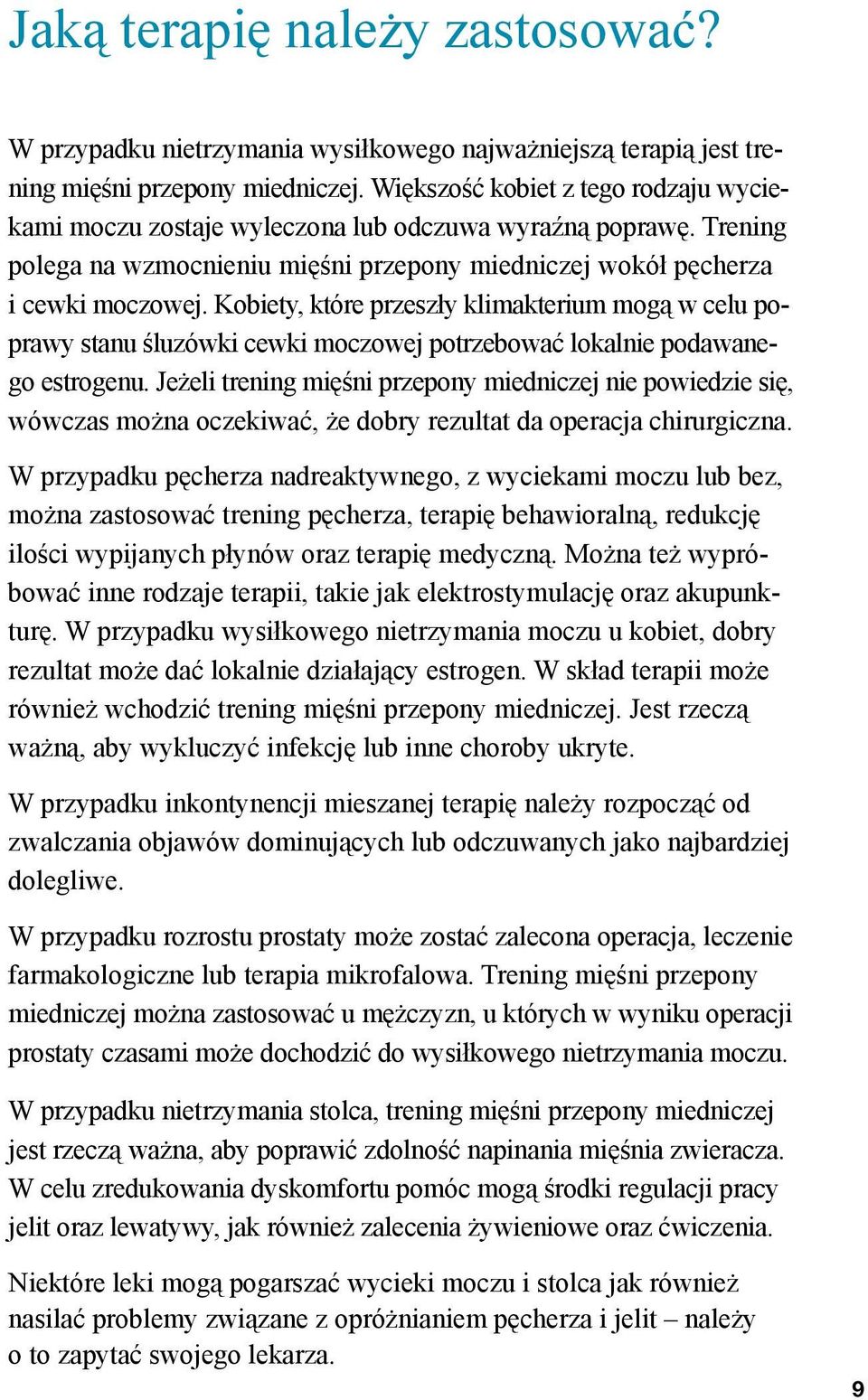 Jaką terapię należy zastosować?

W przypadku nietrzymania wysiłkowego najważniejszą terapią jest trening mięśni przepony miedniczej. Większość kobiet z tego rodzaju wyciekami moczu zostaje wyleczona lub odczuwa wyraźną poprawę. Trening polega na wzmocnieniu mięśni przepony miedniczej wokół pęcherza i cewki moczowej. Kobiety, które przeszły klimakterium mogą w celu poprawy stanu śluzówki cewki moczowej potrzebować lokalnie podawanego estrogenu. Jeżeli trening mięśni przepony miedniczej nie powiedzie się, wówczas można oczekiwać, że dobry rezultat da operacja chirurgiczna.

W przypadku pęcherza nadreaktywnego, z wyciekami moczu lub bez, można zastosować trening pęcherza, terapię behawioralną, redukcję ilości wypijanych płynów oraz terapię medyczną. Można też wypróbować inne rodzaje terapii, takie jak elektrostymulację oraz akupunkturę. W przypadku wysiłkowego nietrzymania moczu u kobiet, dobry rezultat może dać lokalnie działający estrogen. W skład terapii może również wchodzić trening mięśni przepony miedniczej. Jest rzeczą ważną, aby wykluczyć infekcję lub inne choroby ukryte.

W przypadku inkontynencji mieszanej terapię należy rozpocząć od zwalczania objawów dominujących lub odczuwanych jako najbardziej dolegliwe.

W przypadku rozrostu prostaty może zostać zalecona operacja, leczenie farmakologiczne lub terapia mikrofalowa. Trening mięśni przepony miedniczej można zastosować u mężczyzn, u których w wyniku operacji prostaty czasami może dochodzić do wysiłkowego nietrzymania moczu.

W przypadku nietrzymania stolca, trening mięśni przepony miedniczej jest rzeczą ważna, aby poprawić zdolność napinania mięśnia zwieracza. W celu zredukowania dyskomfortu pomóc mogą środki regulacji pracy jelit oraz lewatywy, jak również zalecenia żywieniowe oraz ćwiczenia.

Niektóre leki mogą pogarszać wycieki moczu i stolca jak również nasilać problemy związane z opróżnianiem pęcherza i jelit – należy o to zapytać swojego lekarza.

9